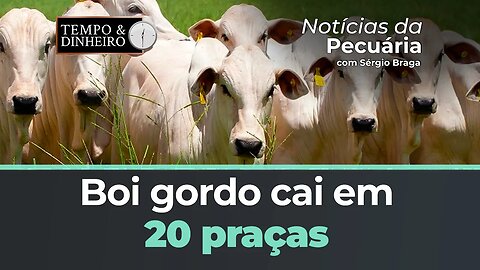 TEMPO & DINHEIRO

Notícias da Pecuária
com Sérgio Braga

Boi gordo cai em 20 praças